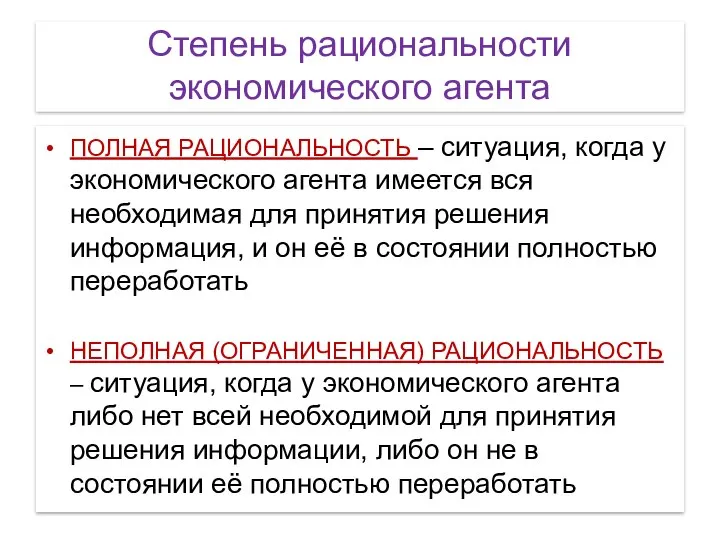 Степень рациональности экономического агента

• ПОЛНАЯ РАЦИОНАЛЬНОСТЬ – ситуация, когда у экономического агента имеется вся необходимая для принятия решения информация, и он её в состоянии полностью переработать

• НЕПОЛНАЯ (ОГРАНИЧЕННАЯ) РАЦИОНАЛЬНОСТЬ – ситуация, когда у экономического агента либо нет всей необходимой для принятия решения информации, либо он не в состоянии её полностью переработать